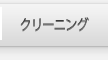 クリーニング